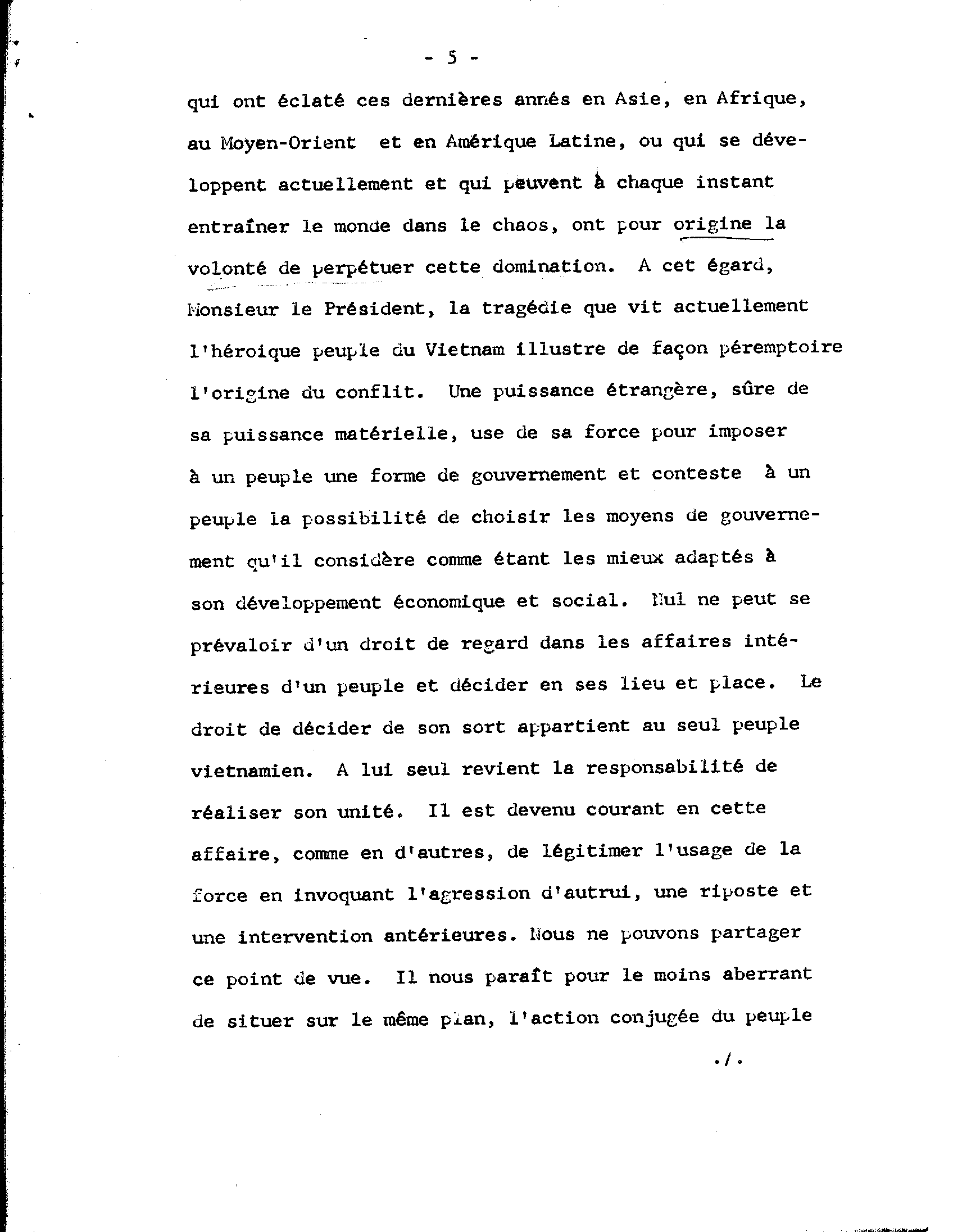 - 5 -

qui ont éclaté ces dernières annés en Asie, en Afrique, au Moyen-Orient et en Amérique Latine, ou qui se développent actuellement et qui peuvent à chaque instant entraîner le monde dans le chaos, ont pour origine la volonté de perpétuer cette domination. A cet égard, Monsieur le Président, la tragédie que vit actuellement l'héroique peuple du Vietnam illustre de façon péremptoire l'origine du conflit. Une puissance étrangère, sûre de sa puissance matérielle, use de sa force pour imposer à un peuple une forme de gouvernement et conteste à un peuple la possibilité de choisir les moyens de gouvernement qu'il considère comme étant les mieux adaptés à son développement économique et social. Nul ne peut se prévaloir d'un droit de regard dans les affaires intérieures d'un peuple et décider en ses lieu et place. Le droit de décider de son sort appartient au seul peuple vietnamien. A lui seul revient la responsabilité de réaliser son unité. Il est devenu courant en cette affaire, comme en d'autres, de légitimer l'usage de la force en invoquant l'agression d'autrui, une riposte et une intervention antérieures. Nous ne pouvons partager ce point de vue. Il nous paraît pour le moins aberrant de situer sur le même plan, l'action conjugée du peuple

./.